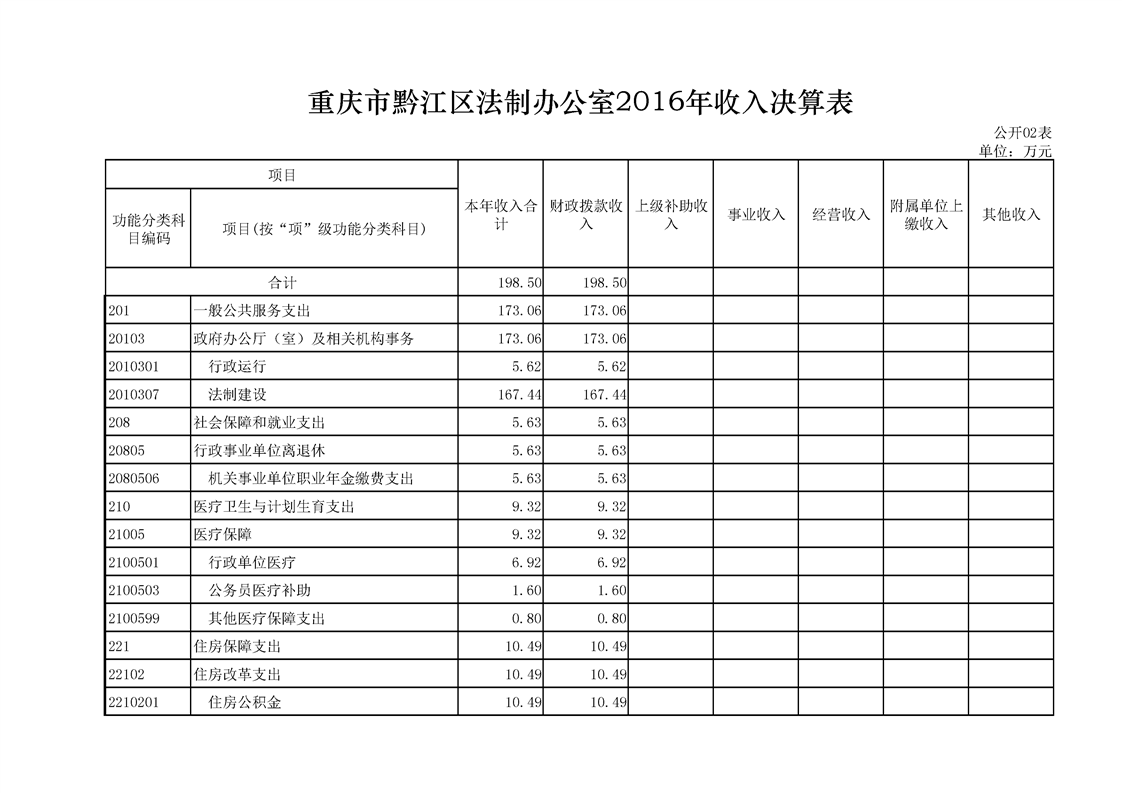 重庆市黔江区法制办公室2016年收入决算表

公开02表
单位：万元

| 项目 | | 本年收入合计 | 财政拨款收入 | 上级补助收入 | 事业收入 | 经营收入 | 附属单位上缴收入 | 其他收入 |
|---|---|---|---|---|---|---|---|---|
| 功能分类科目编码 | 项目(按“项”级功能分类科目) | | | | | | | |
| 合计 | | 198.50 | 198.50 | | | | | |
| 201 | 一般公共服务支出 | 173.06 | 173.06 | | | | | |
| 20103 | 政府办公厅（室）及相关机构事务 | 173.06 | 173.06 | | | | | |
| 2010301 | 行政运行 | 5.62 | 5.62 | | | | | |
| 2010307 | 法制建设 | 167.44 | 167.44 | | | | | |
| 208 | 社会保障和就业支出 | 5.63 | 5.63 | | | | | |
| 20805 | 行政事业单位离退休 | 5.63 | 5.63 | | | | | |
| 2080506 | 机关事业单位职业年金缴费支出 | 5.63 | 5.63 | | | | | |
| 210 | 医疗卫生与计划生育支出 | 9.32 | 9.32 | | | | | |
| 21005 | 医疗保障 | 9.32 | 9.32 | | | | | |
| 2100501 | 行政单位医疗 | 6.92 | 6.92 | | | | | |
| 2100503 | 公务员医疗补助 | 1.60 | 1.60 | | | | | |
| 2100599 | 其他医疗保障支出 | 0.80 | 0.80 | | | | | |
| 221 | 住房保障支出 | 10.49 | 10.49 | | | | | |
| 22102 | 住房改革支出 | 10.49 | 10.49 | | | | | |
| 2210201 | 住房公积金 | 10.49 | 10.49 | | | | | |